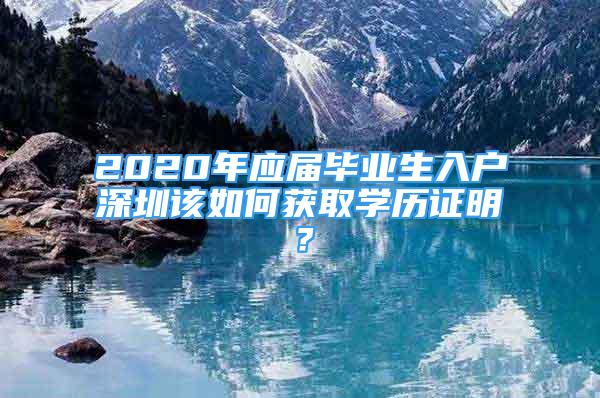 2020年应届毕业生入户深圳该如何获取学历证明？